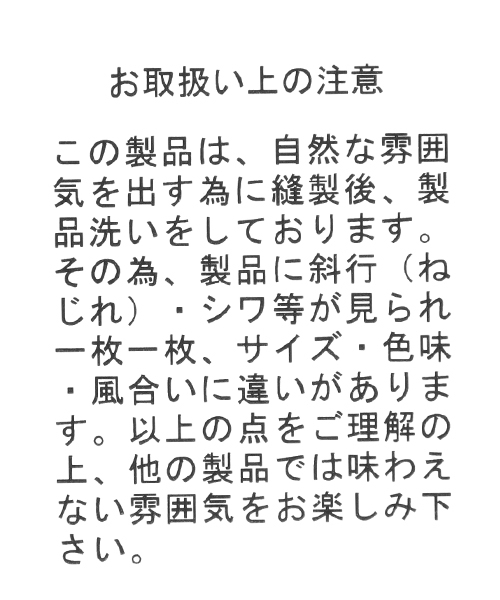 お取扱い上の注意

この製品は、自然な雰囲気を出す為に縫製後、製品洗いをしております。その為、製品に斜行（ねじれ）・シワ等が見られ一枚一枚、サイズ・色味・風合いに違いがあります。以上の点をご理解の上、他の製品では味わえない雰囲気をお楽しみ下さい。